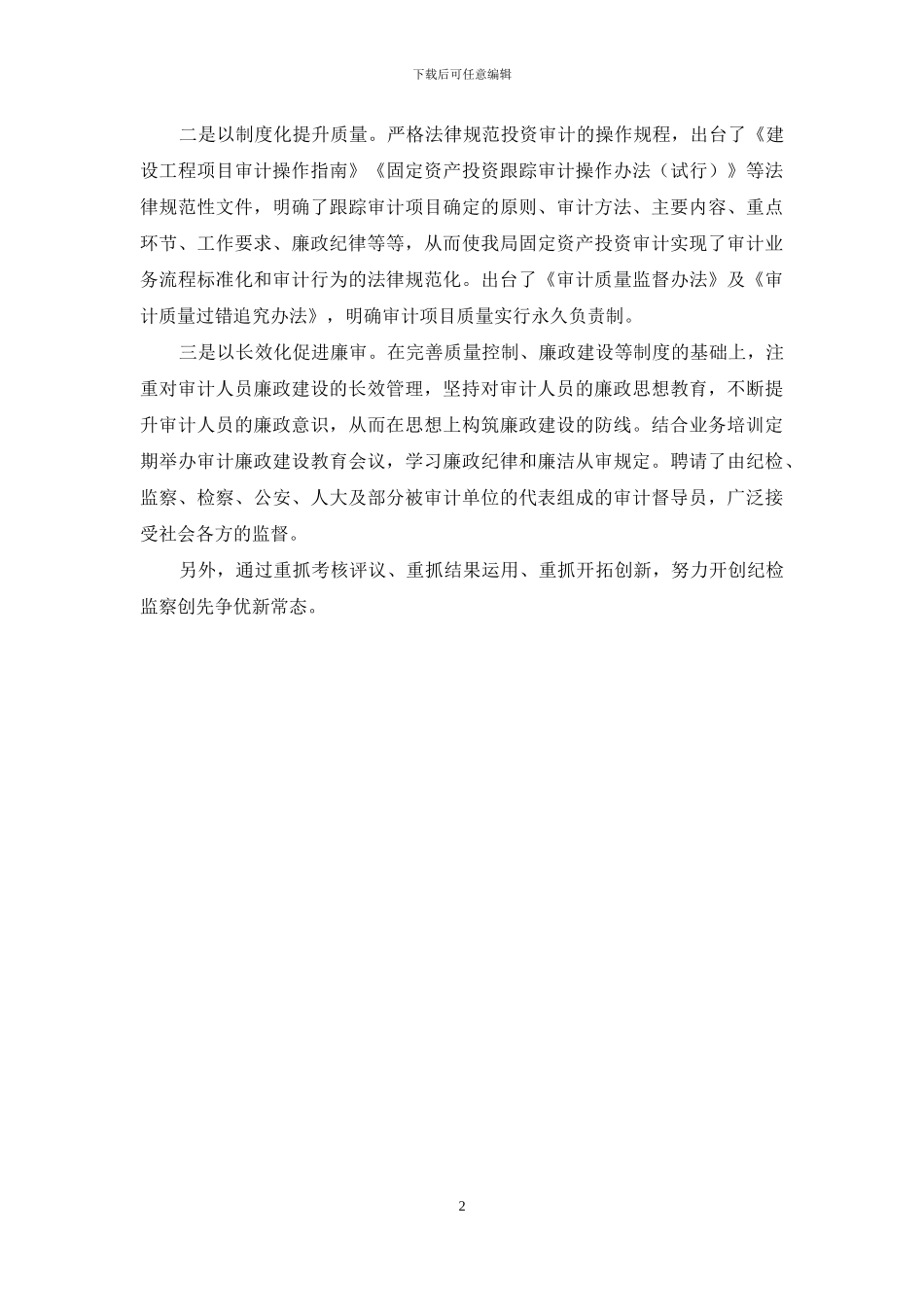 下载后可任意编辑

二是以制度化提升质量。严格法律规范投资审计的操作规程，出台了《建设工程项目审计操作指南》《固定资产投资跟踪审计操作办法（试行）》等法律规范性文件，明确了跟踪审计项目确定的原则、审计方法、主要内容、重点环节、工作要求、廉政纪律等等，从而使我局固定资产投资审计实现了审计业务流程标准化和审计行为的法律规范化。出台了《审计质量监督办法》及《审计质量过错追究办法》，明确审计项目质量实行永久负责制。

三是以长效化促进廉审。在完善质量控制、廉政建设等制度的基础上，注重对审计人员廉政建设的长效管理，坚持对审计人员的廉政思想教育，不断提升审计人员的廉政意识，从而在思想上构筑廉政建设的防线。结合业务培训定期举办审计廉政建设教育会议，学习廉政纪律和廉洁从审规定。聘请了由纪检、监察、检察、公安、人大及部分被审计单位的代表组成的审计督导员，广泛接受社会各方的监督。

另外，通过重抓考核评议、重抓结果运用、重抓开拓创新，努力开创纪检监察创先争优新常态。

2